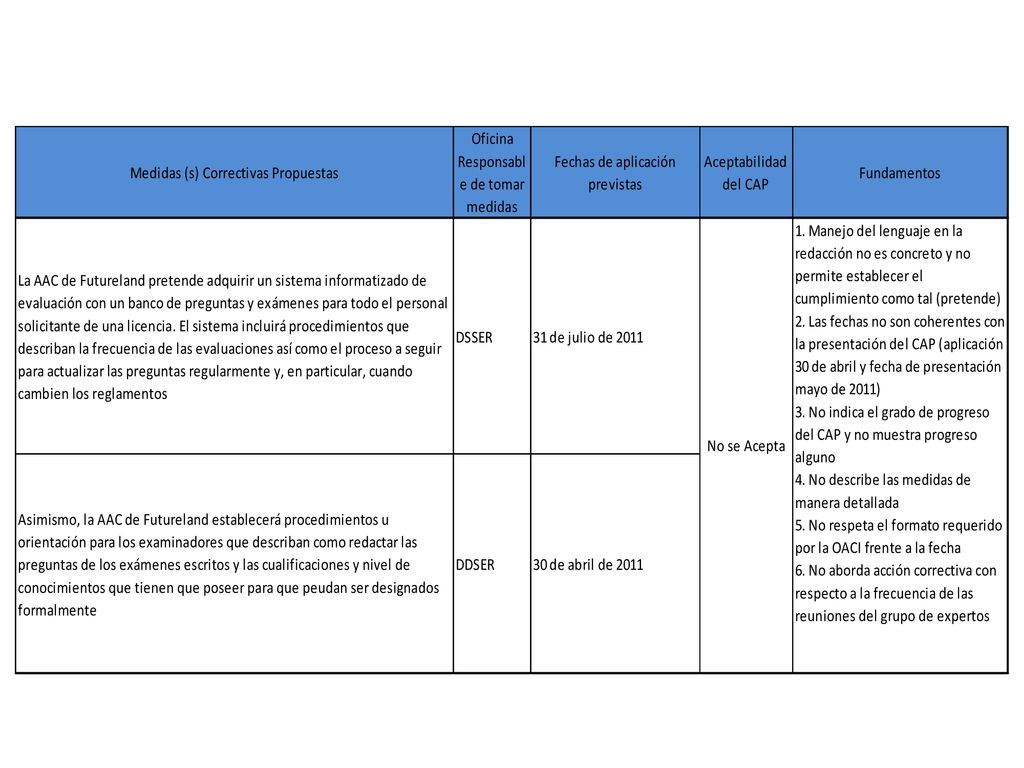 | Medidas (s) Correctivas Propuestas | Oficina Responsable de tomar medidas | Fechas de aplicación previstas | Aceptabilidad del CAP | Fundamentos |
|---|---|---|---|---|
| La AAC de Futureland pretende adquirir un sistema informatizado de evaluación con un banco de preguntas y exámenes para todo el personal solicitante de una licencia. El sistema incluirá procedimientos que describan la frecuencia de las evaluaciones así como el proceso a seguir para actualizar las preguntas regularmente y, en particular, cuando cambien los reglamentos | DSSER | 31 de julio de 2011 | No se Acepta | 1. Manejo del lenguaje en la redacción no es concreto y no permite establecer el cumplimiento como tal (pretende) 2. Las fechas no son coherentes con la presentación del CAP (aplicación 30 de abril y fecha de presentación mayo de 2011) 3. No indica el grado de progreso del CAP y no muestra progreso alguno 4. No describe las medidas de manera detallada 5. No respeta el formato requerido por la OACI frente a la fecha 6. No aborda acción correctiva con respecto a la frecuencia de las reuniones del grupo de expertos |
| Asimismo, la AAC de Futureland establecerá procedimientos u orientación para los examinadores que describan como redactar las preguntas de los exámenes escritos y las cualificaciones y nivel de conocimientos que tienen que poseer para que peudan ser designados formalmente | DDSER | 30 de abril de 2011 | | |